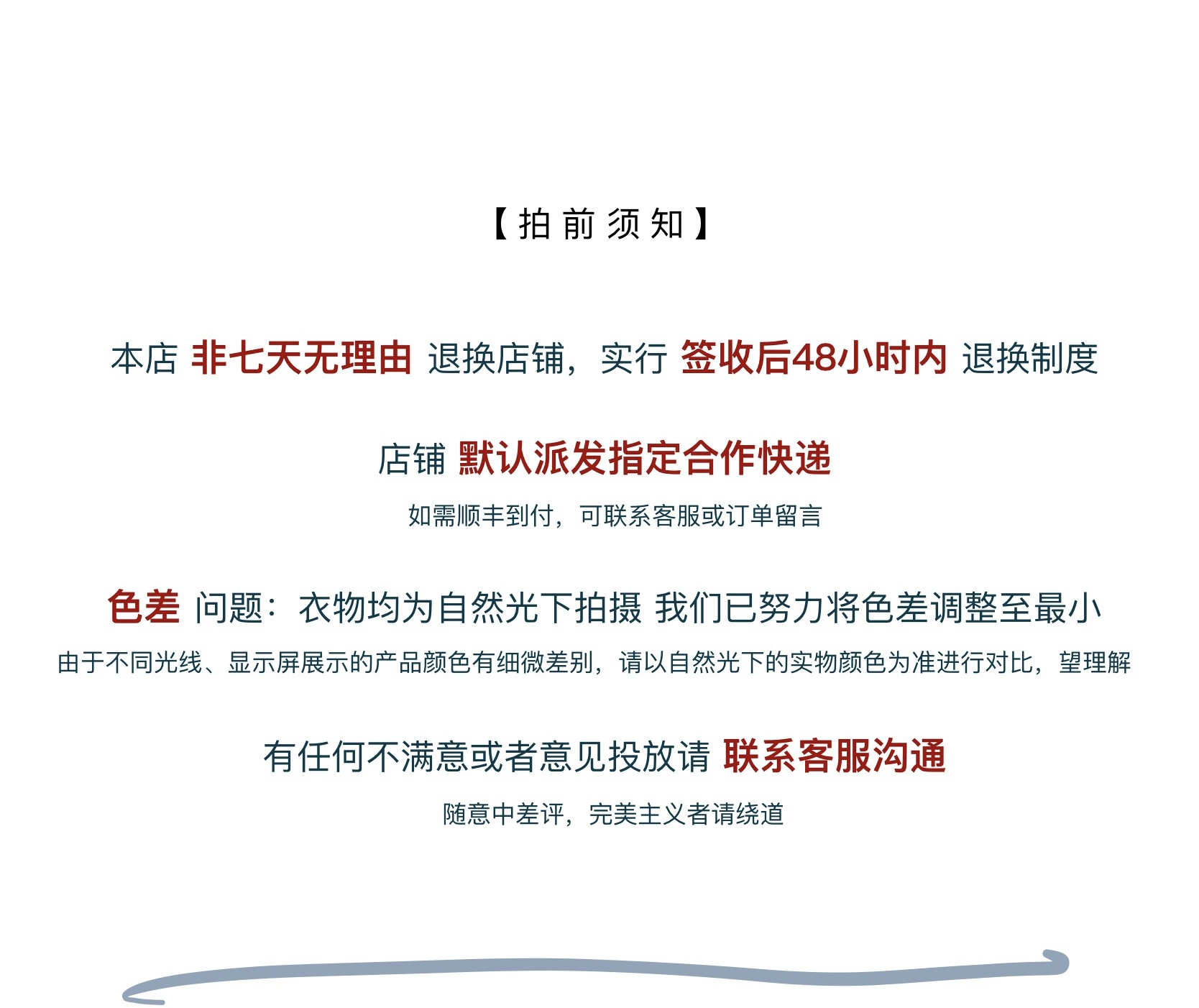 【拍前须知】

本店 非七天无理由 退换店铺，实行 签收后48小时内 退换制度

店铺 默认派发指定合作快递

如需顺丰到付，可联系客服或订单留言

色差 问题：衣物均为自然光下拍摄 我们已努力将色差调整至最小

由于不同光线、显示屏展示的产品颜色有细微差别，请以自然光下的实物颜色为准进行对比，望理解

有任何不满意或者意见投放请 联系客服沟通

随意中差评，完美主义者请绕道